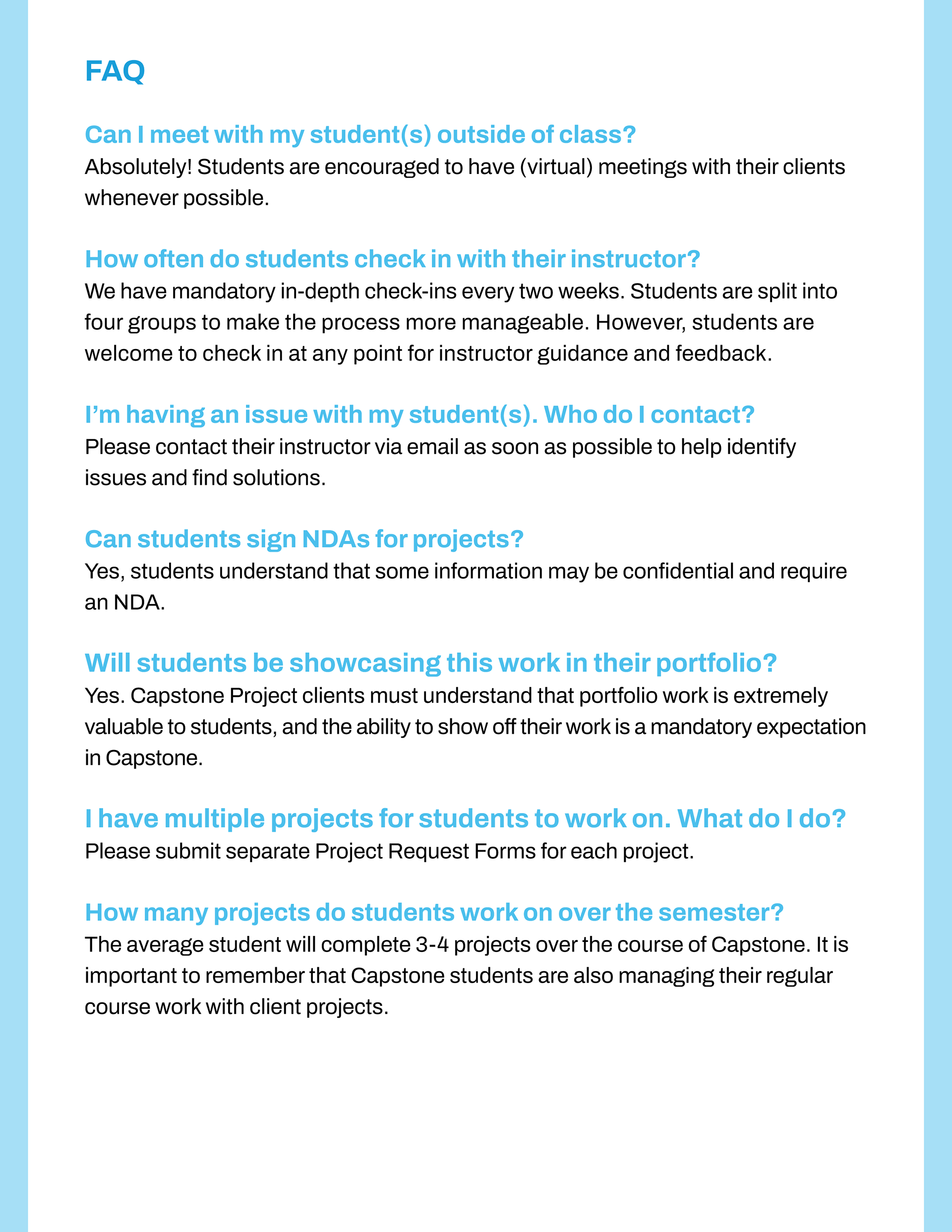 FAQ

Can I meet with my student(s) outside of class?
Absolutely! Students are encouraged to have (virtual) meetings with their clients whenever possible.

How often do students check in with their instructor?
We have mandatory in-depth check-ins every two weeks. Students are split into four groups to make the process more manageable. However, students are welcome to check in at any point for instructor guidance and feedback.

I'm having an issue with my student(s). Who do I contact?
Please contact their instructor via email as soon as possible to help identify issues and find solutions.

Can students sign NDAs for projects?
Yes, students understand that some information may be confidential and require an NDA.

Will students be showcasing this work in their portfolio?
Yes. Capstone Project clients must understand that portfolio work is extremely valuable to students, and the ability to show off their work is a mandatory expectation in Capstone.

I have multiple projects for students to work on. What do I do?
Please submit separate Project Request Forms for each project.

How many projects do students work on over the semester?
The average student will complete 3-4 projects over the course of Capstone. It is important to remember that Capstone students are also managing their regular course work with client projects.